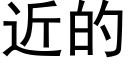 近的